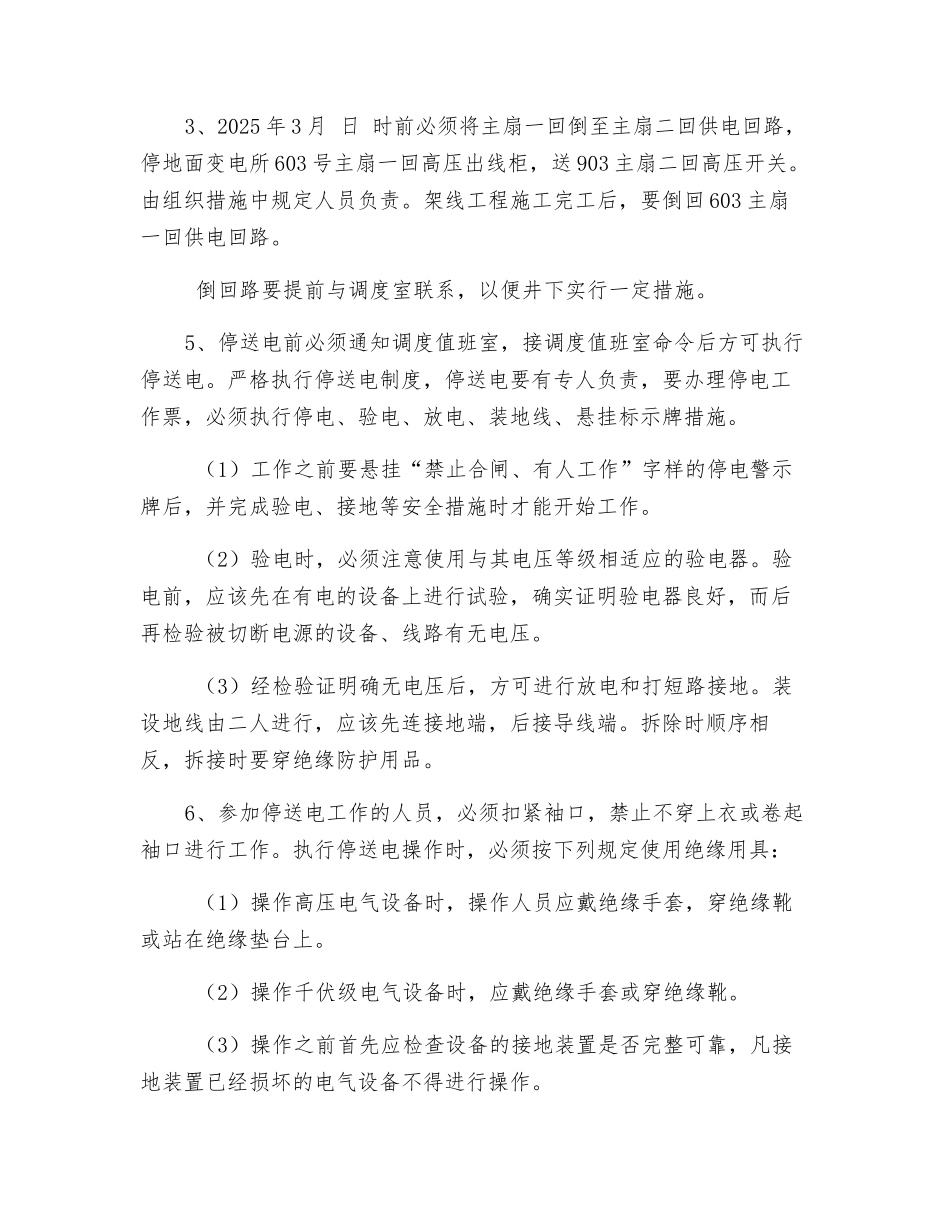 3、2025年3月 日 时前必须将主扇一回倒至主扇二回供电回路，停地面变电所603号主扇一回高压出线柜，送903主扇二回高压开关。由组织措施中规定人员负责。架线工程施工完工后，要倒回603主扇一回供电回路。

倒回路要提前与调度室联系，以便井下实行一定措施。

5、停送电前必须通知调度值班室，接调度值班室命令后方可执行停送电。严格执行停送电制度，停送电要有专人负责，要办理停电工作票，必须执行停电、验电、放电、装地线、悬挂标示牌措施。

（1）工作之前要悬挂“禁止合闸、有人工作”字样的停电警示牌后，并完成验电、接地等安全措施时才能开始工作。

（2）验电时，必须注意使用与其电压等级相适应的验电器。验电前，应该先在有电的设备上进行试验，确实证明验电器良好，而后再检验被切断电源的设备、线路有无电压。

（3）经检验证明确无电压后，方可进行放电和打短路接地。装设地线由二人进行，应该先连接地端，后接导线端。拆除时顺序相反，拆接时要穿绝缘防护用品。

6、参加停送电工作的人员，必须扣紧袖口，禁止不穿上衣或卷起袖口进行工作。执行停送电操作时，必须按下列规定使用绝缘用具：

（1）操作高压电气设备时，操作人员应戴绝缘手套，穿绝缘靴或站在绝缘垫台上。

（2）操作千伏级电气设备时，应戴绝缘手套或穿绝缘靴。

（3）操作之前首先应检查设备的接地装置是否完整可靠，凡接地装置已经损坏的电气设备不得进行操作。